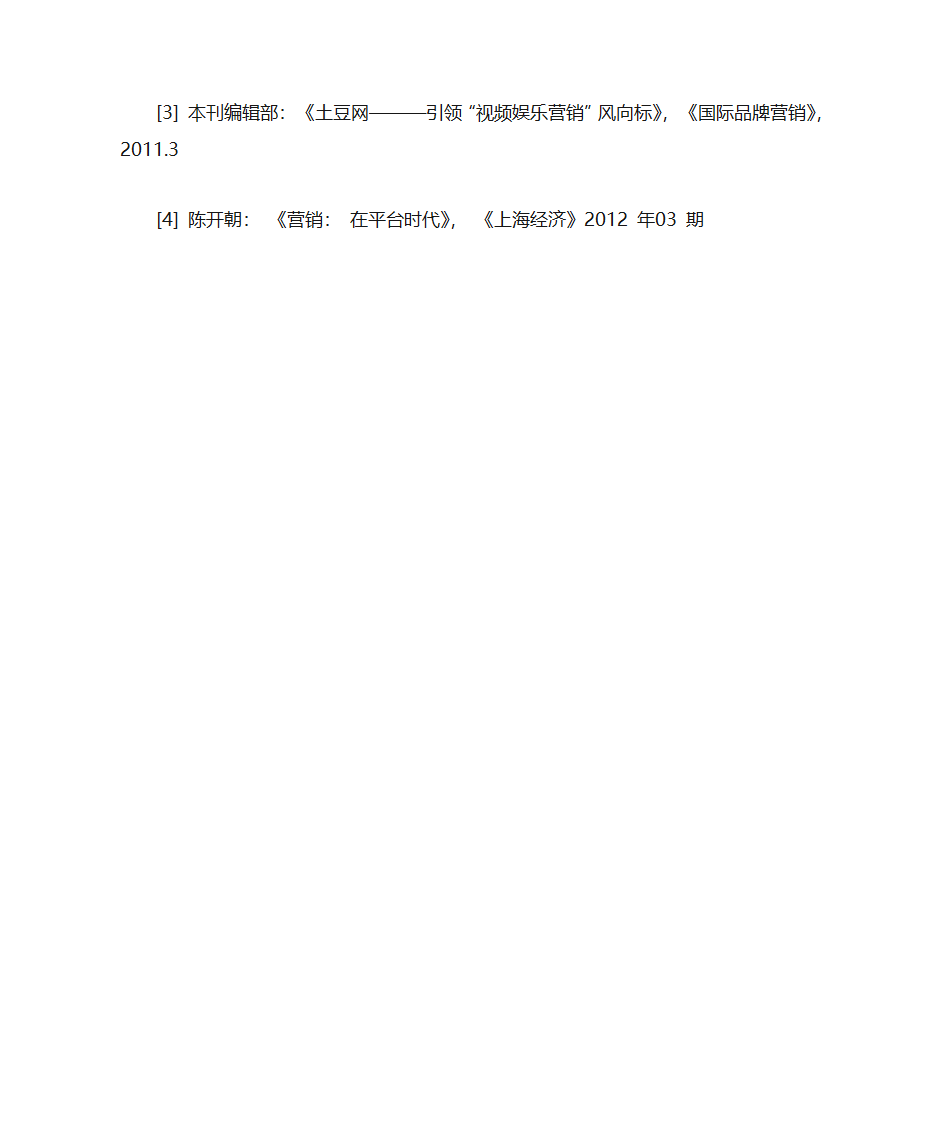 [3] 本刊编辑部：《土豆网———引领“视频娱乐营销”风向标》，《国际品牌营销》，2011.3

[4] 陈开朝：《营销：在平台时代》，《上海经济》2012 年03 期